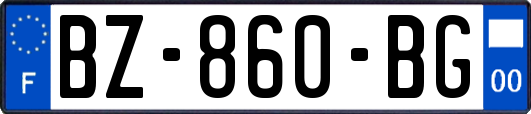 F
BZ-860-BG
00